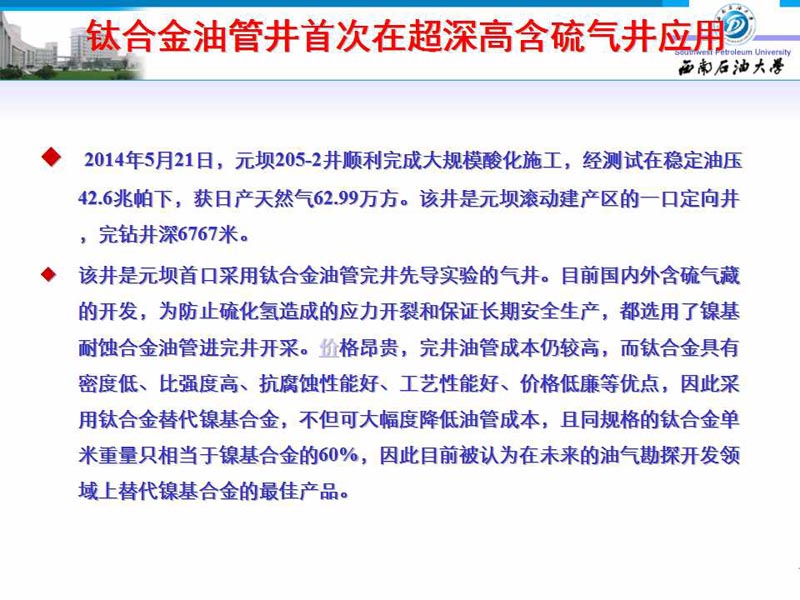 钛合金油管井首次在超深高含硫气井应用

Southwest Petroleum University
西南石油大学

◆ 2014年5月21日，元坝205-2井顺利完成大规模酸化施工，经测试在稳定油压42.6兆帕下，获日产天然气62.99万方。该井是元坝滚动建产区的一口定向井，完钻井深6767米。

◆ 该井是元坝首口采用钛合金油管完井先导实验的气井。目前国内外含硫气藏的开发，为防止硫化氢造成的应力开裂和保证长期安全生产，都选用了镍基耐蚀合金油管进完井开采。价格昂贵，完井油管成本仍较高，而钛合金具有密度低、比强度高、抗腐蚀性能好、工艺性能好、价格低廉等优点，因此采用钛合金替代镍基合金，不但可大幅度降低油管成本，且同规格的钛合金单米重量只相当于镍基合金的60%，因此目前被认为在未来的油气勘探开发领域上替代镍基合金的最佳产品。